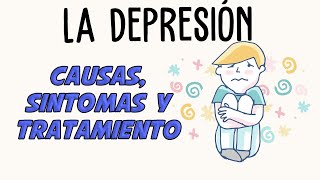 LA DEPRESIÓN

CAUSAS, SINTOMAS Y TRATAMIENTO